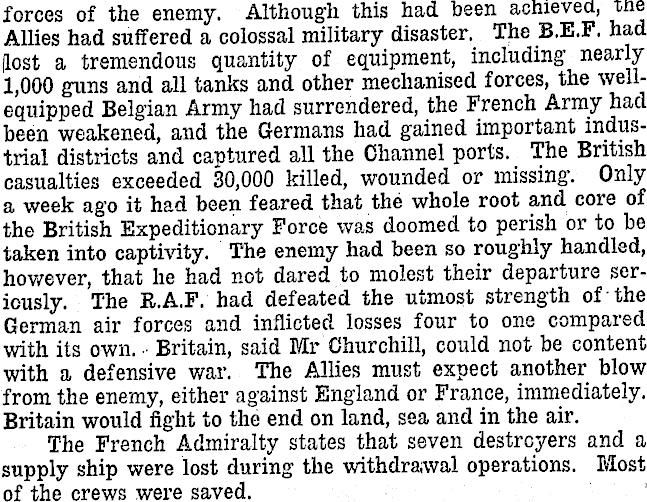 forces of the enemy. Although this had been achieved, the Allies had suffered a colossal military disaster. The B.E.F. had lost a tremendous quantity of equipment, including nearly 1,000 guns and all tanks and other mechanised forces, the well-equipped Belgian Army had surrendered, the French Army had been weakened, and the Germans had gained important industrial districts and captured all the Channel ports. The British casualties exceeded 30,000 killed, wounded or missing. Only a week ago it had been feared that the whole root and core of the British Expeditionary Force was doomed to perish or to be taken into captivity. The enemy had been so roughly handled, however, that he had not dared to molest their departure seriously. The R.A.F. had defeated the utmost strength of the German air forces and inflicted losses four to one compared with its own. Britain, said Mr Churchill, could not be content with a defensive war. The Allies must expect another blow from the enemy, either against England or France, immediately. Britain would fight to the end on land, sea and in the air.

The French Admiralty states that seven destroyers and a supply ship were lost during the withdrawal operations. Most of the crews were saved.